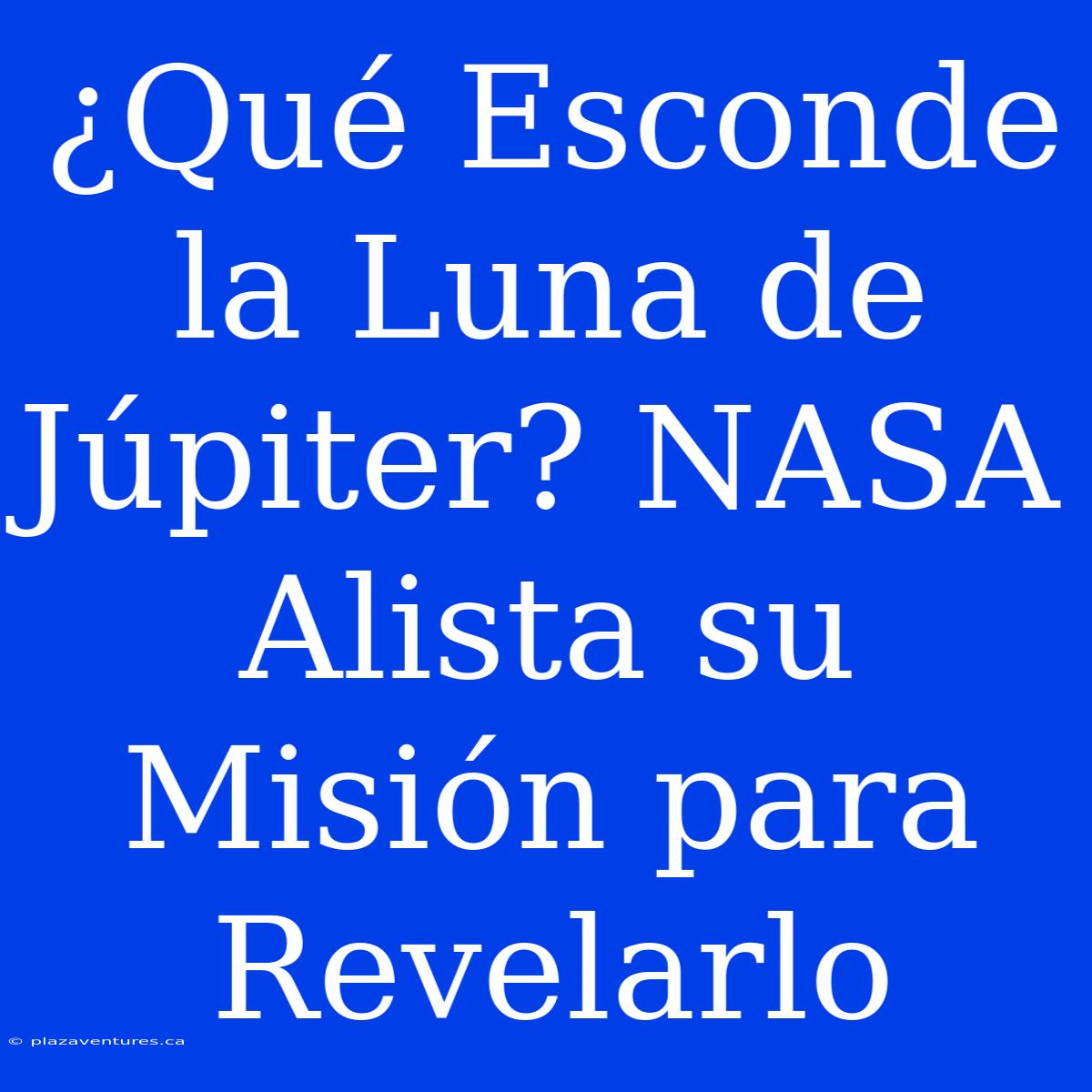 ¿Qué Esconde la Luna de Júpiter? NASA Alista su Misión para Revelarlo

© plazaventures.ca